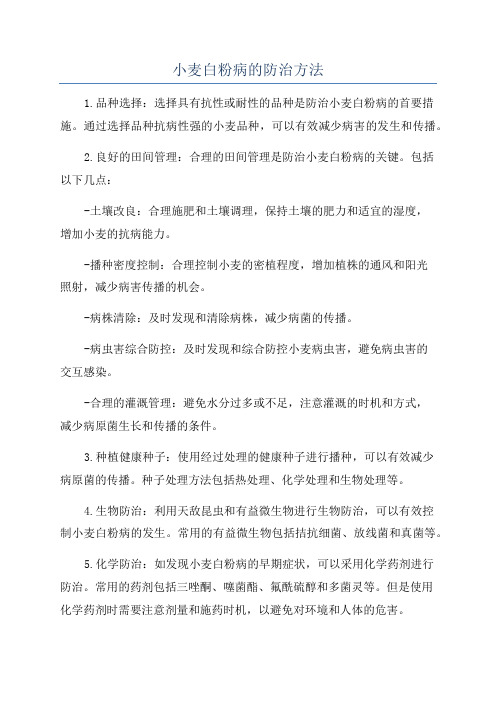 小麦白粉病的防治方法

1.品种选择：选择具有抗性或耐性的品种是防治小麦白粉病的首要措施。通过选择品种抗病性强的小麦品种，可以有效减少病害的发生和传播。

2.良好的田间管理：合理的田间管理是防治小麦白粉病的关键。包括以下几点：

-土壤改良：合理施肥和土壤调理，保持土壤的肥力和适宜的湿度，增加小麦的抗病能力。

-播种密度控制：合理控制小麦的密植程度，增加植株的通风和阳光照射，减少病害传播的机会。

-病株清除：及时发现和清除病株，减少病菌的传播。

-病虫害综合防控：及时发现和综合防控小麦病虫害，避免病虫害的交互感染。

-合理的灌溉管理：避免水分过多或不足，注意灌溉的时机和方式，减少病原菌生长和传播的条件。

3.种植健康种子：使用经过处理的健康种子进行播种，可以有效减少病原菌的传播。种子处理方法包括热处理、化学处理和生物处理等。

4.生物防治：利用天敌昆虫和有益微生物进行生物防治，可以有效控制小麦白粉病的发生。常用的有益微生物包括拮抗细菌、放线菌和真菌等。

5.化学防治：如发现小麦白粉病的早期症状，可以采用化学药剂进行防治。常用的药剂包括三唑酮、噻菌酯、氟酰硫醇和多菌灵等。但是使用化学药剂时需要注意剂量和施药时机，以避免对环境和人体的危害。